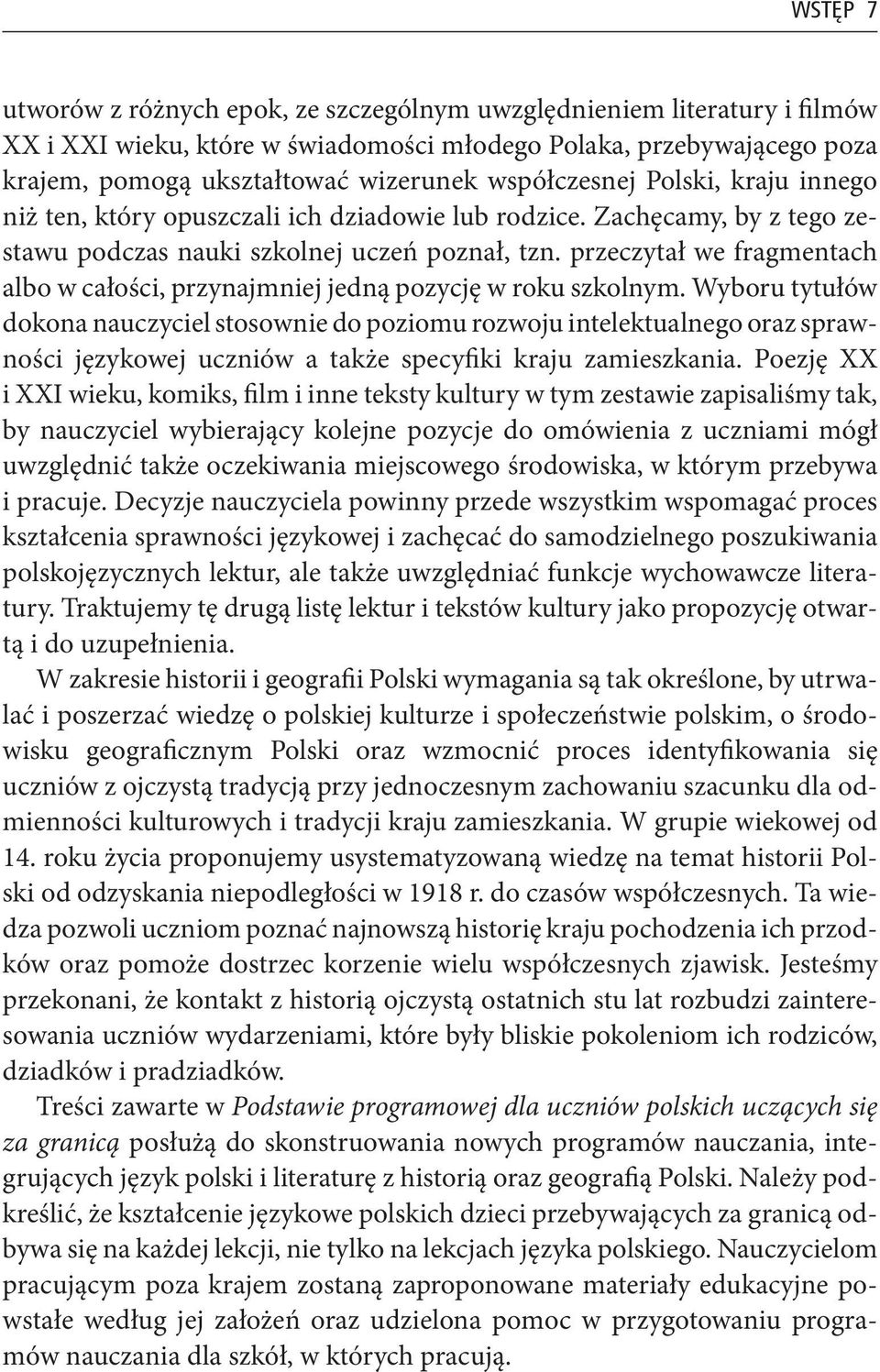 WSTĘP 7

utworów z różnych epok, ze szczególnym uwzględnieniem literatury i filmów XX i XXI wieku, które w świadomości młodego Polaka, przebywającego poza krajem, pomogą ukształtować wizerunek współczesnej Polski, kraju innego niż ten, który opuszczali ich dziadowie lub rodzice. Zachęcamy, by z tego zestawu podczas nauki szkolnej uczeń poznał, tzn. przeczytał we fragmentach albo w całości, przynajmniej jedną pozycję w roku szkolnym. Wyboru tytułów dokona nauczyciel stosownie do poziomu rozwoju intelektualnego oraz sprawności językowej uczniów a także specyfiki kraju zamieszkania. Poezję XX i XXI wieku, komiks, film i inne teksty kultury w tym zestawie zapisaliśmy tak, by nauczyciel wybierający kolejne pozycje do omówienia z uczniami mógł uwzględnić także oczekiwania miejscowego środowiska, w którym przebywa i pracuje. Decyzje nauczyciela powinny przede wszystkim wspomagać proces kształcenia sprawności językowej i zachęcać do samodzielnego poszukiwania polskojęzycznych lektur, ale także uwzględniać funkcje wychowawcze literatury. Traktujemy tę drugą listę lektur i tekstów kultury jako propozycję otwartą i do uzupełnienia.

W zakresie historii i geografii Polski wymagania są tak określone, by utrwalać i poszerzać wiedzę o polskiej kulturze i społeczeństwie polskim, o środowisku geograficznym Polski oraz wzmocnić proces identyfikowania się uczniów z ojczystą tradycją przy jednoczesnym zachowaniu szacunku dla odmienności kulturowych i tradycji kraju zamieszkania. W grupie wiekowej od 14. roku życia proponujemy usystematyzowaną wiedzę na temat historii Polski od odzyskania niepodległości w 1918 r. do czasów współczesnych. Ta wiedza pozwoli uczniom poznać najnowszą historię kraju pochodzenia ich przodków oraz pomoże dostrzec korzenie wielu współczesnych zjawisk. Jesteśmy przekonani, że kontakt z historią ojczystą ostatnich stu lat rozbudzi zainteresowania uczniów wydarzeniami, które były bliskie pokoleniom ich rodziców, dziadków i pradziadków.

Treści zawarte w Podstawie programowej dla uczniów polskich uczących się za granicą posłużą do skonstruowania nowych programów nauczania, integrujących język polski i literaturę z historią oraz geografią Polski. Należy podkreślić, że kształcenie językowe polskich dzieci przebywających za granicą odbywa się na każdej lekcji, nie tylko na lekcjach języka polskiego. Nauczycielom pracującym poza krajem zostaną zaproponowane materiały edukacyjne powstałe według jej założeń oraz udzielona pomoc w przygotowaniu programów nauczania dla szkół, w których pracują.